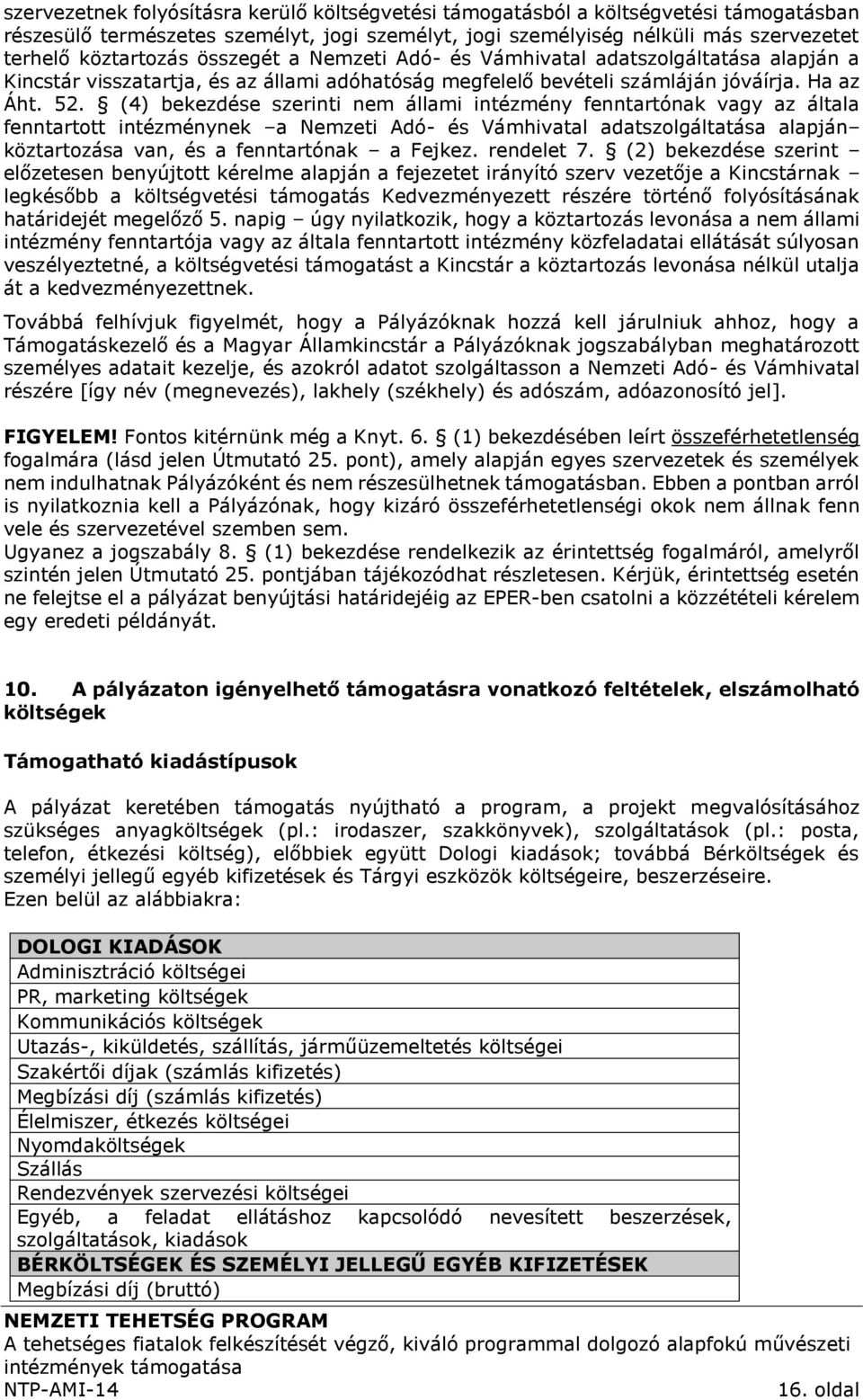 szervezetnek folyósításra kerülő költségvetési támogatásból a költségvetési támogatásban részesülő természetes személyt, jogi személyt, jogi személyiség nélküli más szervezetet terhelő köztartozás összegét a Nemzeti Adó- és Vámhivatal adatszolgáltatása alapján a Kincstár visszatartja, és az állami adóhatóság megfelelő bevételi számláján jóváírja. Ha az Áht. 52. § (4) bekezdése szerinti nem állami intézmény fenntartónak vagy az általa fenntartott intézménynek –a Nemzeti Adó- és Vámhivatal adatszolgáltatása alapján– köztartozása van, és a fenntartónak – a Fejkez. rendelet 7. § (2) bekezdése szerint – előzetesen benyújtott kérelme alapján a fejezetet irányító szerv vezetője a Kincstárnak – legkésőbb a költségvetési támogatás Kedvezményezett részére történő folyósításának határidejét megelőző 5. napig – úgy nyilatkozik, hogy a köztartozás levonása a nem állami intézmény fenntartója vagy az általa fenntartott intézmény közfeladatai ellátását súlyosan veszélyeztetné, a költségvetési támogatást a Kincstár a köztartozás levonása nélkül utalja át a kedvezményezettnek.

Továbbá felhívjuk figyelmét, hogy a Pályázóknak hozzá kell járulniuk ahhoz, hogy a Támogatáskezelő és a Magyar Államkincstár a Pályázóknak jogszabályban meghatározott személyes adatait kezelje, és azokról adatot szolgáltasson a Nemzeti Adó- és Vámhivatal részére [így név (megnevezés), lakhely (székhely) és adószám, adóazonosító jel].

FIGYELEM! Fontos kitérnünk még a Knyt. 6. § (1) bekezdésében leírt összeférhetetlenség fogalmára (lásd jelen Útmutató 25. pont), amely alapján egyes szervezetek és személyek nem indulhatnak Pályázóként és nem részesülhetnek támogatásban. Ebben a pontban arról is nyilatkoznia kell a Pályázónak, hogy kizáró összeférhetetlenségi okok nem állnak fenn vele és szervezetével szemben sem.
Ugyanez a jogszabály 8. § (1) bekezdése rendelkezik az érintettség fogalmáról, amelyről szintén jelen Útmutató 25. pontjában tájékozódhat részletesen. Kérjük, érintettség esetén ne felejtse el a pályázat benyújtási határidejéig az EPER-ben csatolni a közzétételi kérelem egy eredeti példányát.

10. A pályázaton igényelhető támogatásra vonatkozó feltételek, elszámolható költségek

Támogatható kiadástípusok

A pályázat keretében támogatás nyújtható a program, a projekt megvalósításához szükséges anyagköltségek (pl.: irodaszer, szakkönyvek), szolgáltatások (pl.: posta, telefon, étkezési költség), előbbiek együtt Dologi kiadások; továbbá Bérköltségek és személyi jellegű egyéb kifizetések és Tárgyi eszközök költségeire, beszerzéseire.
Ezen belül az alábbiakra:

| DOLOGI KIADÁSOK |
|---|
| Adminisztráció költségei |
| PR, marketing költségek |
| Kommunikációs költségek |
| Utazás-, kiküldetés, szállítás, járműüzemeltetés költségei |
| Szakértői díjak (számlás kifizetés) |
| Megbízási díj (számlás kifizetés) |
| Élelmiszer, étkezés költségei |
| Nyomdaköltségek |
| Szállás |
| Rendezvények szervezési költségei |
| Egyéb, a feladat ellátáshoz kapcsolódó nevesített beszerzések, szolgáltatások, kiadások |
| BÉRKÖLTSÉGEK ÉS SZEMÉLYI JELLEGŰ EGYÉB KIFIZETÉSEK |
| Megbízási díj (bruttó) |

NEMZETI TEHETSÉG PROGRAM
A tehetséges fiatalok felkészítését végző, kiváló programmal dolgozó alapfokú művészeti intézmények támogatása
NTP-AMI-14 16. oldal